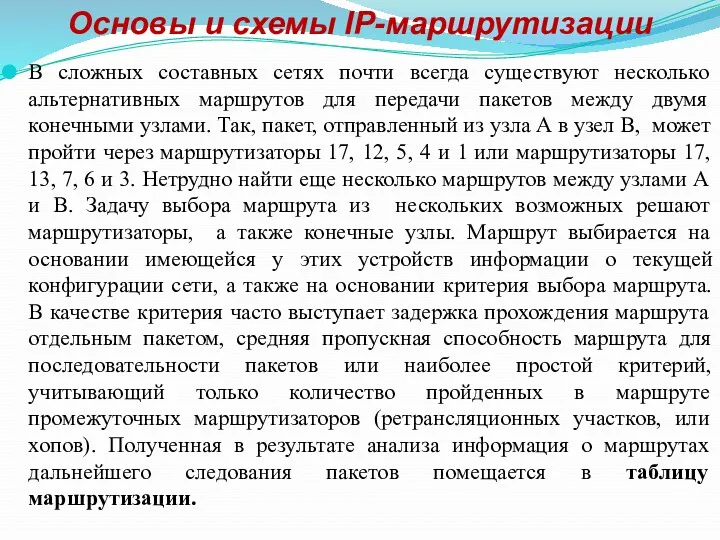 Основы и схемы IP-маршрутизации

В сложных составных сетях почти всегда существуют несколько альтернативных маршрутов для передачи пакетов между двумя конечными узлами. Так, пакет, отправленный из узла А в узел В, может пройти через маршрутизаторы 17, 12, 5, 4 и 1 или маршрутизаторы 17, 13, 7, 6 и 3. Нетрудно найти еще несколько маршрутов между узлами А и В. Задачу выбора маршрута из нескольких возможных решают маршрутизаторы, а также конечные узлы. Маршрут выбирается на основании имеющейся у этих устройств информации о текущей конфигурации сети, а также на основании критерия выбора маршрута. В качестве критерия часто выступает задержка прохождения маршрута отдельным пакетом, средняя пропускная способность маршрута для последовательности пакетов или наиболее простой критерий, учитывающий только количество пройденных в маршруте промежуточных маршрутизаторов (ретрансляционных участков, или хопов). Полученная в результате анализа информация о маршрутах дальнейшего следования пакетов помещается в таблицу маршрутизации.